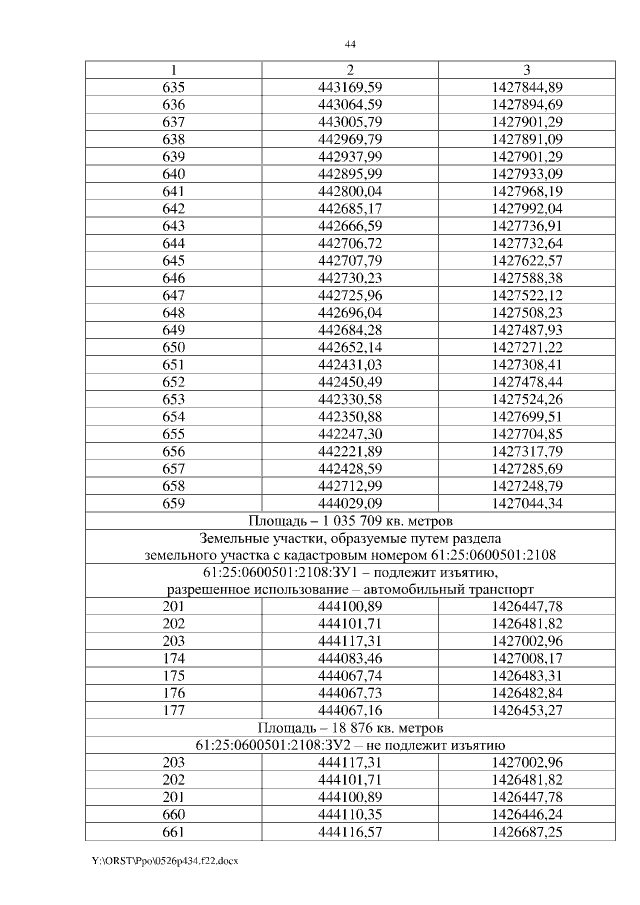 44

| 1 | 2 | 3 |
|---|---|---|
| 635 | 443169,59 | 1427844,89 |
| 636 | 443064,59 | 1427894,69 |
| 637 | 443005,79 | 1427901,29 |
| 638 | 442969,79 | 1427891,09 |
| 639 | 442937,99 | 1427901,29 |
| 640 | 442895,99 | 1427933,09 |
| 641 | 442800,04 | 1427968,19 |
| 642 | 442685,17 | 1427992,04 |
| 643 | 442666,59 | 1427736,91 |
| 644 | 442706,72 | 1427732,64 |
| 645 | 442707,79 | 1427622,57 |
| 646 | 442730,23 | 1427588,38 |
| 647 | 442725,96 | 1427522,12 |
| 648 | 442696,04 | 1427508,23 |
| 649 | 442684,28 | 1427487,93 |
| 650 | 442652,14 | 1427271,22 |
| 651 | 442431,03 | 1427308,41 |
| 652 | 442450,49 | 1427478,44 |
| 653 | 442330,58 | 1427524,26 |
| 654 | 442350,88 | 1427699,51 |
| 655 | 442247,30 | 1427704,85 |
| 656 | 442221,89 | 1427317,79 |
| 657 | 442428,59 | 1427285,69 |
| 658 | 442712,99 | 1427248,79 |
| 659 | 444029,09 | 1427044,34 |
| Площадь – 1 035 709 кв. метров | | |
| Земельные участки, образуемые путем раздела земельного участка с кадастровым номером 61:25:0600501:2108 | | |
| 61:25:0600501:2108:ЗУ1 – подлежит изъятию, разрешенное использование – автомобильный транспорт | | |
| 201 | 444100,89 | 1426447,78 |
| 202 | 444101,71 | 1426481,82 |
| 203 | 444117,31 | 1427002,96 |
| 174 | 444083,46 | 1427008,17 |
| 175 | 444067,74 | 1426483,31 |
| 176 | 444067,73 | 1426482,84 |
| 177 | 444067,16 | 1426453,27 |
| Площадь – 18 876 кв. метров | | |
| 61:25:0600501:2108:ЗУ2 – не подлежит изъятию | | |
| 203 | 444117,31 | 1427002,96 |
| 202 | 444101,71 | 1426481,82 |
| 201 | 444100,89 | 1426447,78 |
| 660 | 444110,35 | 1426446,24 |
| 661 | 444116,57 | 1426687,25 |

Y:\ORST\Ppo\0526p434.f22.docx